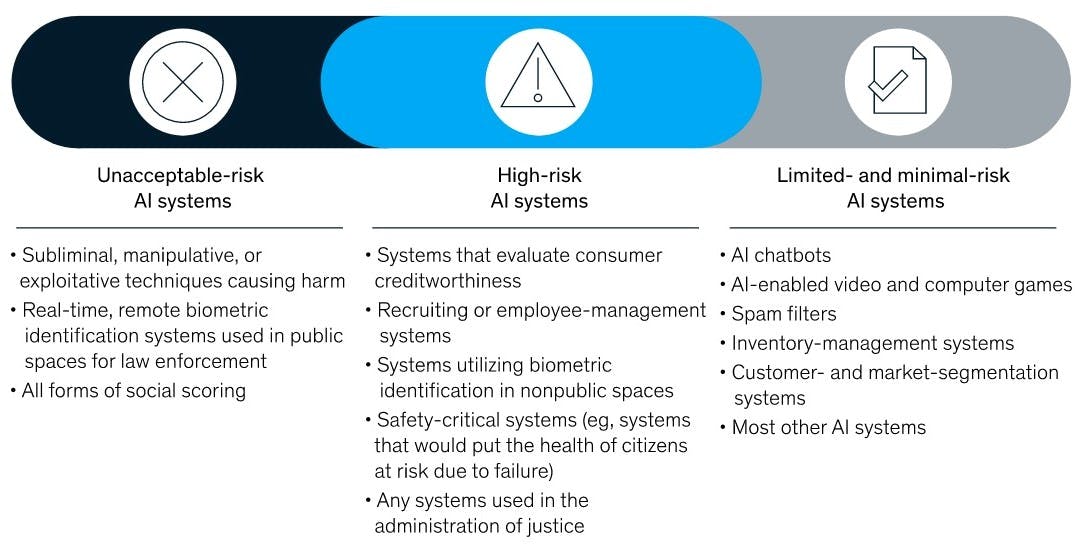 Unacceptable-risk AI systems

• Subliminal, manipulative, or exploitative techniques causing harm
• Real-time, remote biometric identification systems used in public spaces for law enforcement
• All forms of social scoring

High-risk AI systems

• Systems that evaluate consumer creditworthiness
• Recruiting or employee-management systems
• Systems utilizing biometric identification in nonpublic spaces
• Safety-critical systems (eg, systems that would put the health of citizens at risk due to failure)
• Any systems used in the administration of justice

Limited- and minimal-risk AI systems

• AI chatbots
• AI-enabled video and computer games
• Spam filters
• Inventory-management systems
• Customer- and market-segmentation systems
• Most other AI systems